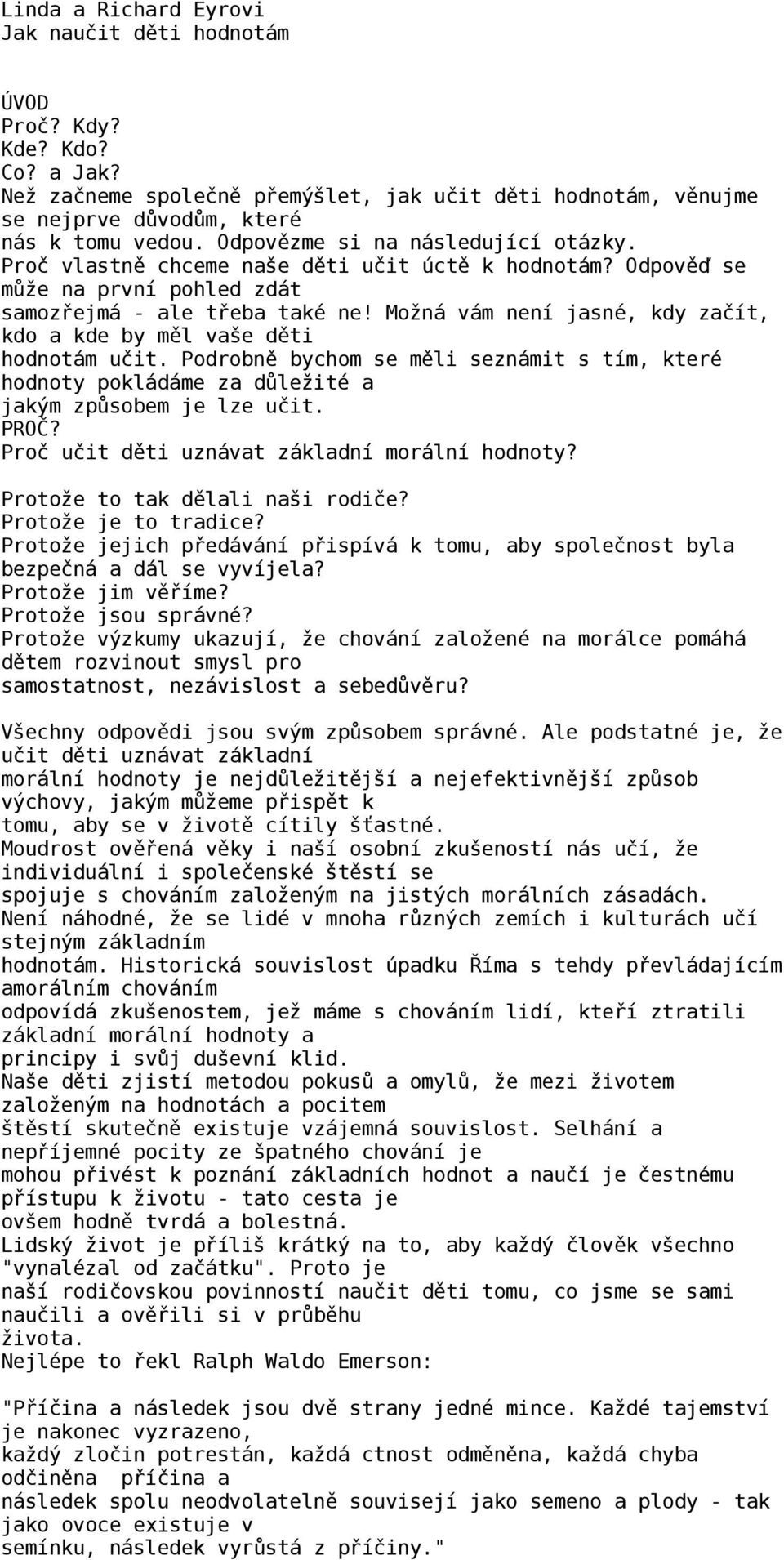 Linda a Richard Eyrovi
Jak naučit děti hodnotám

ÚVOD
Proč? Kdy?
Kde? Kdo?
Co? a Jak?
Než začneme společně přemýšlet, jak učit děti hodnotám, věnujme se nejprve důvodům, které nás k tomu vedou. Odpovězme si na následující otázky. Proč vlastně chceme naše děti učit úctě k hodnotám? Odpověď se může na první pohled zdát samozřejmá - ale třeba také ne! Možná vám není jasné, kdy začít, kdo a kde by měl vaše děti hodnotám učit. Podrobně bychom se měli seznámit s tím, které hodnoty pokládáme za důležité a jakým způsobem je lze učit.
PROČ?
Proč učit děti uznávat základní morální hodnoty?

Protože to tak dělali naši rodiče?
Protože je to tradice?
Protože jejich předávání přispívá k tomu, aby společnost byla bezpečná a dál se vyvíjela?
Protože jim věříme?
Protože jsou správné?
Protože výzkumy ukazují, že chování založené na morálce pomáhá dětem rozvinout smysl pro samostatnost, nezávislost a sebedůvěru?

Všechny odpovědi jsou svým způsobem správné. Ale podstatné je, že učit děti uznávat základní morální hodnoty je nejdůležitější a nejefektivnější způsob výchovy, jakým můžeme přispět k tomu, aby se v životě cítily šťastné.
Moudrost ověřená věky i naší osobní zkušeností nás učí, že individuální i společenské štěstí se spojuje s chováním založeným na jistých morálních zásadách.
Není náhodné, že se lidé v mnoha různých zemích i kulturách učí stejným základním hodnotám. Historická souvislost úpadku Říma s tehdy převládajícím amorálním chováním odpovídá zkušenostem, jež máme s chováním lidí, kteří ztratili základní morální hodnoty a principy i svůj duševní klid.
Naše děti zjistí metodou pokusů a omylů, že mezi životem založeným na hodnotách a pocitem štěstí skutečně existuje vzájemná souvislost. Selhání a nepříjemné pocity ze špatného chování je mohou přivést k poznání základních hodnot a naučí je čestnému přístupu k životu - tato cesta je ovšem hodně tvrdá a bolestná.
Lidský život je příliš krátký na to, aby každý člověk všechno "vynalézal od začátku". Proto je naší rodičovskou povinností naučit děti tomu, co jsme se sami naučili a ověřili si v průběhu života.
Nejlépe to řekl Ralph Waldo Emerson:

"Příčina a následek jsou dvě strany jedné mince. Každé tajemství je nakonec vyzrazeno, každý zločin potrestán, každá ctnost odměněna, každá chyba odčiněna příčina a následek spolu neodvolatelně souvisejí jako semeno a plody - tak jako ovoce existuje v semínku, následek vyrůstá z příčiny."